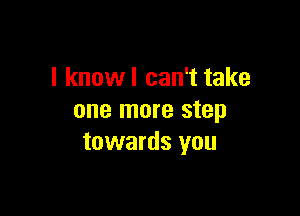 I know I can't take one more step towards you